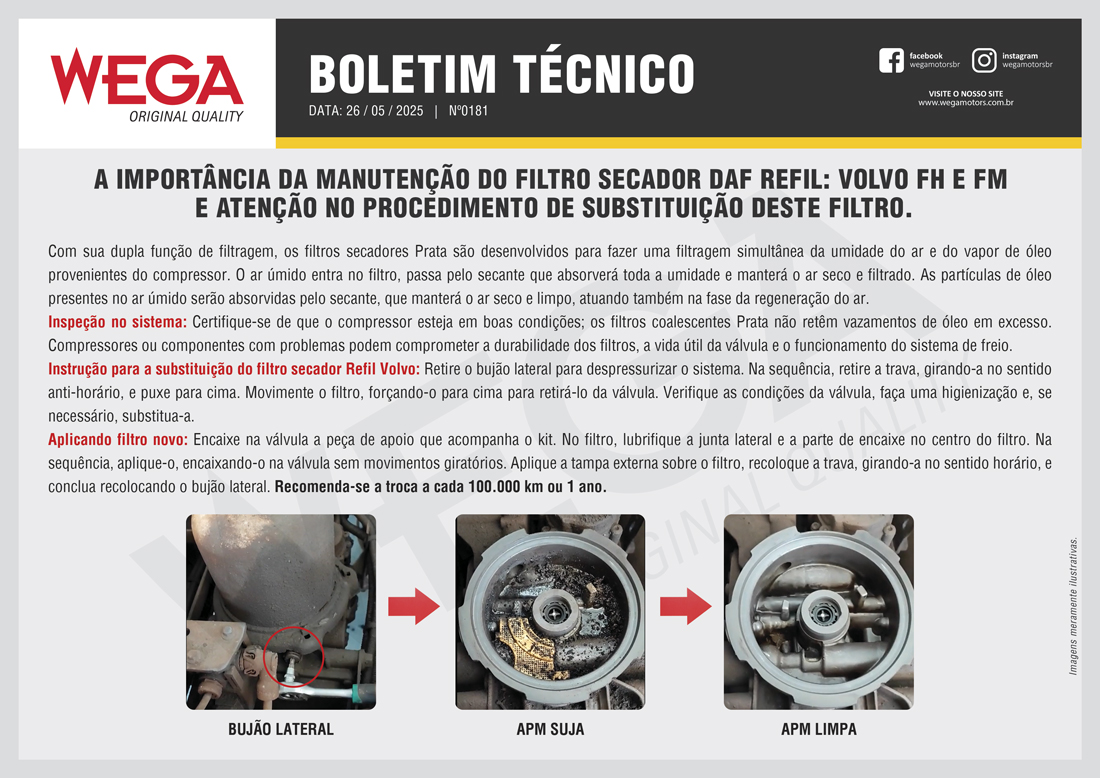 WEGA
ORIGINAL QUALITY

BOLETIM TÉCNICO
DATA: 26 / 05 / 2025 | Nº0181

facebook
wegamotorsbr
instagram
wegamotorsbr
VISITE O NOSSO SITE
www.wegamotors.com.br

A IMPORTÂNCIA DA MANUTENÇÃO DO FILTRO SECADOR DAF REFIL: VOLVO FH E FM E ATENÇÃO NO PROCEDIMENTO DE SUBSTITUIÇÃO DESTE FILTRO.

Com sua dupla função de filtragem, os filtros secadores Prata são desenvolvidos para fazer uma filtragem simultânea da umidade do ar e do vapor de óleo provenientes do compressor. O ar úmido entra no filtro, passa pelo secante que absorverá toda a umidade e manterá o ar seco e filtrado. As partículas de óleo presentes no ar úmido serão absorvidas pelo secante, que manterá o ar seco e limpo, atuando também na fase da regeneração do ar.
Inspeção no sistema: Certifique-se de que o compressor esteja em boas condições; os filtros coalescentes Prata não retêm vazamentos de óleo em excesso. Compressores ou componentes com problemas podem comprometer a durabilidade dos filtros, a vida útil da válvula e o funcionamento do sistema de freio.
Instrução para a substituição do filtro secador Refil Volvo: Retire o bujão lateral para despressurizar o sistema. Na sequência, retire a trava, girando-a no sentido anti-horário, e puxe para cima. Movimente o filtro, forçando-o para cima para retirá-lo da válvula. Verifique as condições da válvula, faça uma higienização e, se necessário, substitua-a.
Aplicando filtro novo: Encaixe na válvula a peça de apoio que acompanha o kit. No filtro, lubrifique a junta lateral e a parte de encaixe no centro do filtro. Na sequência, aplique-o, encaixando-o na válvula sem movimentos giratórios. Aplique a tampa externa sobre o filtro, recoloque a trava, girando-a no sentido horário, e conclua recolocando o bujão lateral. Recomenda-se a troca a cada 100.000 km ou 1 ano.

BUJÃO LATERAL
APM SUJA
APM LIMPA

Imagens meramente ilustrativas.